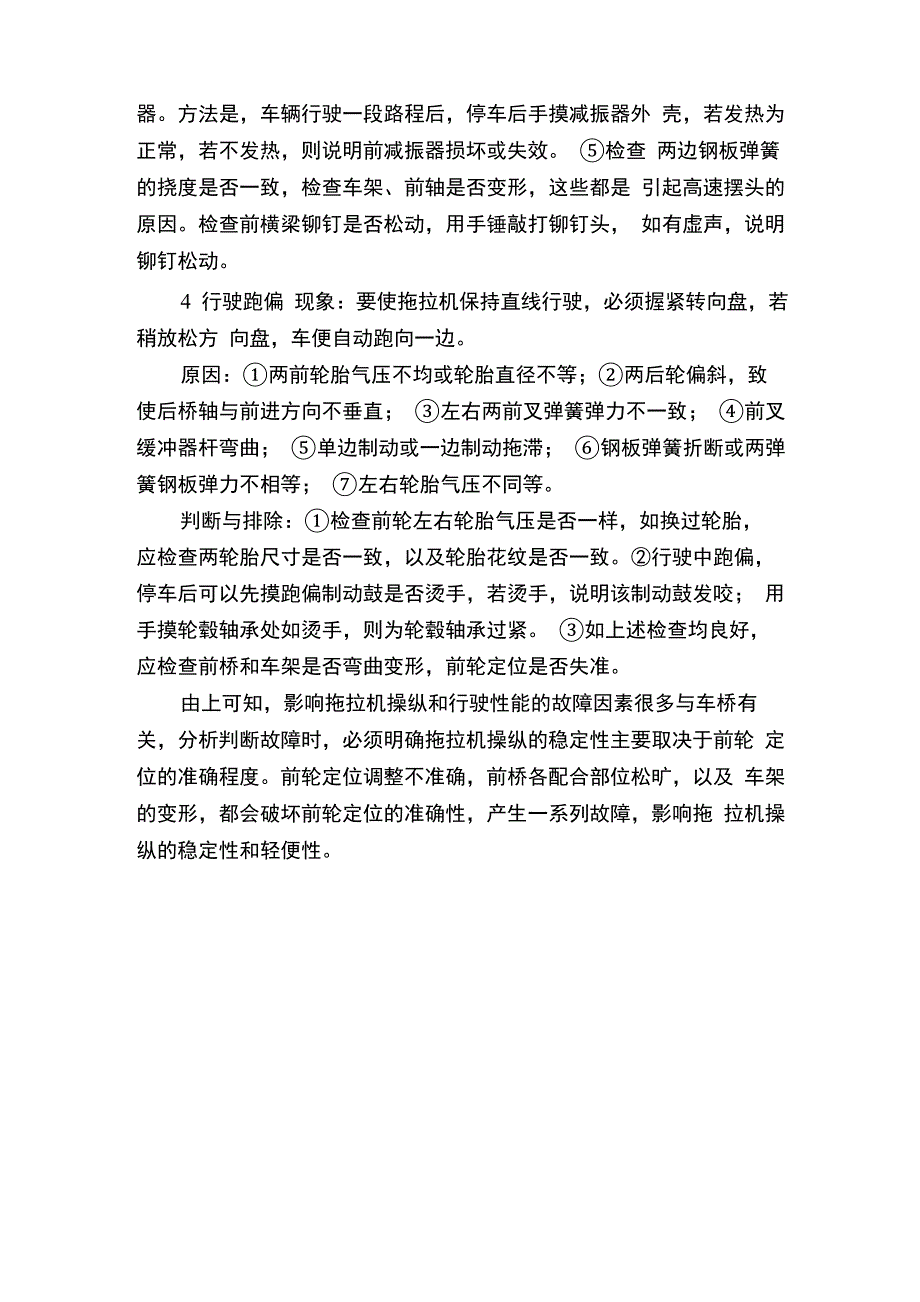 器。方法是，车辆行驶一段路程后，停车后手摸减振器外 壳，若发热为正常，若不发热，则说明前减振器损坏或失效。 ⑤检查 两边钢板弹簧的挠度是否一致，检查车架、前轴是否变形，这些都是 引起高速摆头的原因。检查前横梁铆钉是否松动，用手锤敲打铆钉头， 如有虚声，说明铆钉松动。

4 行驶跑偏 现象：要使拖拉机保持直线行驶，必须握紧转向盘，若稍放松方 向盘，车便自动跑向一边。

原因：①两前轮胎气压不均或轮胎直径不等；②两后轮偏斜，致使后桥轴与前进方向不垂直； ③左右两前叉弹簧弹力不一致； ④前叉缓冲器杆弯曲； ⑤单边制动或一边制动拖滞； ⑥钢板弹簧折断或两弹簧钢板弹力不相等； ⑦左右轮胎气压不同等。

判断与排除：①检查前轮左右轮胎气压是否一样，如换过轮胎，应检查两轮胎尺寸是否一致，以及轮胎花纹是否一致。②行驶中跑偏，停车后可以先摸跑偏制动鼓是否烫手，若烫手，说明该制动鼓发咬； 用手摸轮毂轴承处如烫手，则为轮毂轴承过紧。 ③如上述检查均良好，应检查前桥和车架是否弯曲变形，前轮定位是否失准。

由上可知，影响拖拉机操纵和行驶性能的故障因素很多与车桥有关，分析判断故障时，必须明确拖拉机操纵的稳定性主要取决于前轮 定位的准确程度。前轮定位调整不准确，前桥各配合部位松旷，以及 车架的变形，都会破坏前轮定位的准确性，产生一系列故障，影响拖 拉机操纵的稳定性和轻便性。